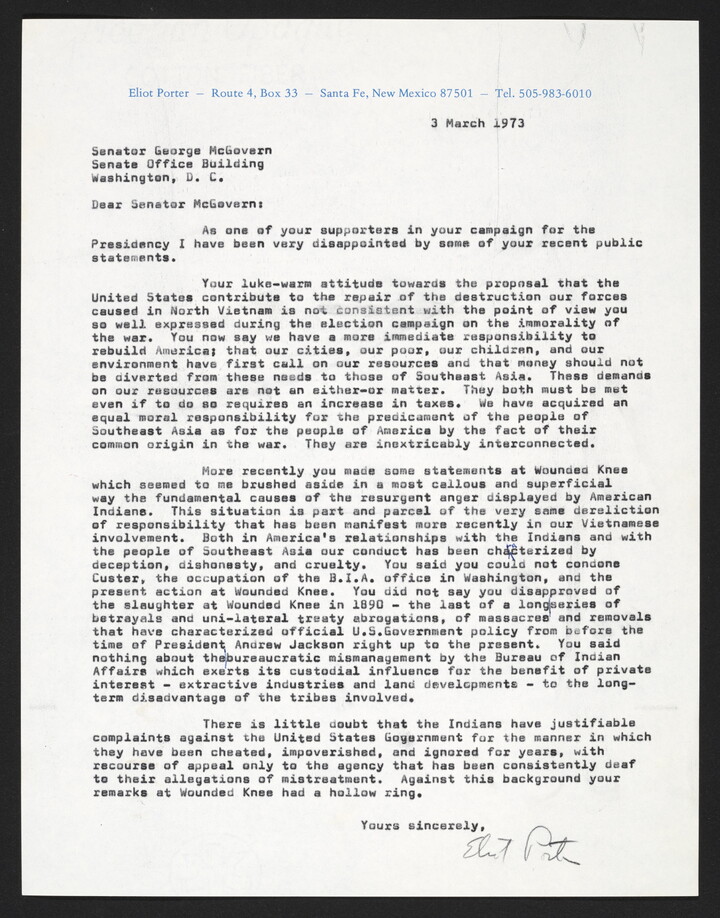 Eliot Porter — Route 4, Box 33 — Santa Fe, New Mexico 87501 — Tel. 505-983-6010

3 March 1973

Senator George McGovern
Senate Office Building
Washington, D. C.

Dear Senator McGovern:

As one of your supporters in your campaign for the Presidency I have been very disappointed by some of your recent public statements.

Your luke-warm attitude towards the proposal that the United States contribute to the repair of the destruction our forces caused in North Vietnam is not consistent with the point of view you so well expressed during the election campaign on the immorality of the war. You now say we have a more immediate responsibility to rebuild America; that our cities, our poor, our children, and our environment have first call on our resources and that money should not be diverted from these needs to those of Southeast Asia. These demands on our resources are not an either-or matter. They both must be met even if to do so requires an increase in taxes. We have acquired an equal moral responsibility for the predicament of the people of Southeast Asia as for the people of America by the fact of their common origin in the war. They are inextricably interconnected.

More recently you made some statements at Wounded Knee which seemed to me brushed aside in a most callous and superficial way the fundamental causes of the resurgent anger displayed by American Indians. This situation is part and parcel of the very same dereliction of responsibility that has been manifest more recently in our Vietnamese involvement. Both in America's relationships with the Indians and with the people of Southeast Asia our conduct has been chacterized by deception, dishonesty, and cruelty. You said you could not condone Custer, the occupation of the B.I.A. office in Washington, and the present action at Wounded Knee. You did not say you disapproved of the slaughter at Wounded Knee in 1890 - the last of a longseries of betrayals and uni-lateral treaty abrogations, of massacres and removals that have characterized official U.S.Government policy from before the time of President Andrew Jackson right up to the present. You said nothing about thebureaucratic mismanagement by the Bureau of Indian Affairs which exerts its custodial influence for the benefit of private interest - extractive industries and land developments - to the long-term disadvantage of the tribes involved.

There is little doubt that the Indians have justifiable complaints against the United States Gogernment for the manner in which they have been cheated, impoverished, and ignored for years, with recourse of appeal only to the agency that has been consistently deaf to their allegations of mistreatment. Against this background your remarks at Wounded Knee had a hollow ring.

Yours sincerely,

Eliot Porter